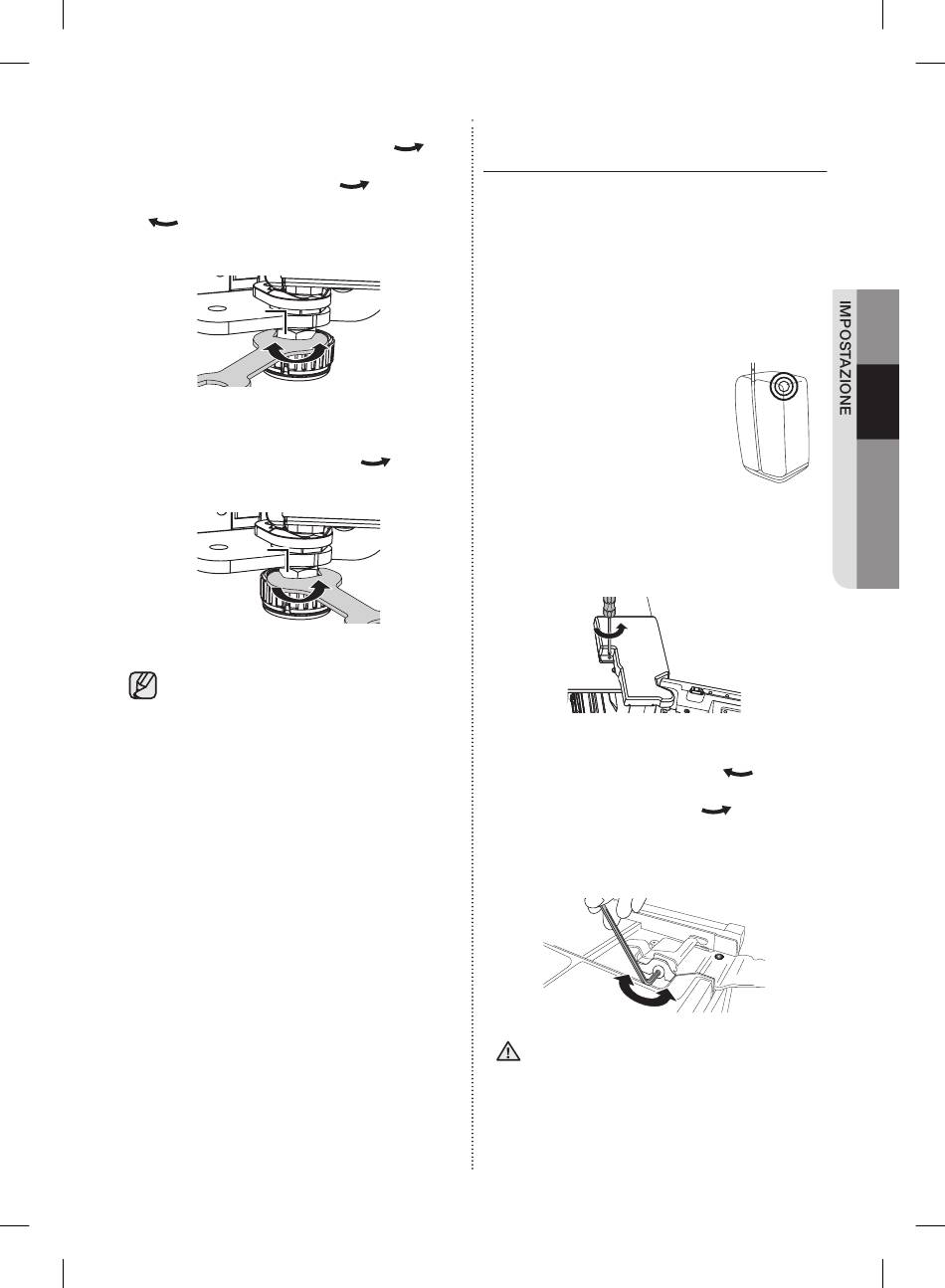 IMPOSTAZIONE